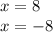 $x = 8$

$x = -8$